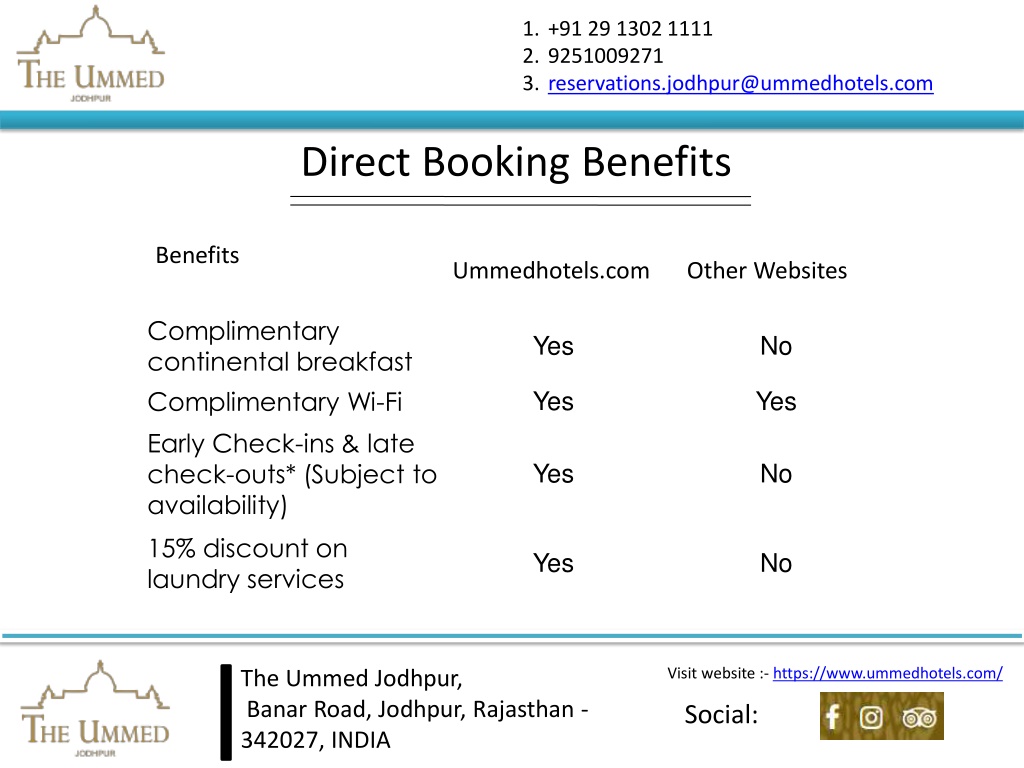 THE UMMED
JODHPUR

1. +91 29 1302 1111
2. 9251009271
3. reservations.jodhpur@ummedhotels.com

Direct Booking Benefits

| Benefits | Ummedhotels.com | Other Websites |
|---|---|---|
| Complimentary continental breakfast | Yes | No |
| Complimentary Wi-Fi | Yes | Yes |
| Early Check-ins & late check-outs* (Subject to availability) | Yes | No |
| 15% discount on laundry services | Yes | No |

THE UMMED
JODHPUR

The Ummed Jodhpur,
Banar Road, Jodhpur, Rajasthan - 342027, INDIA

Visit website :- https://www.ummedhotels.com/

Social: